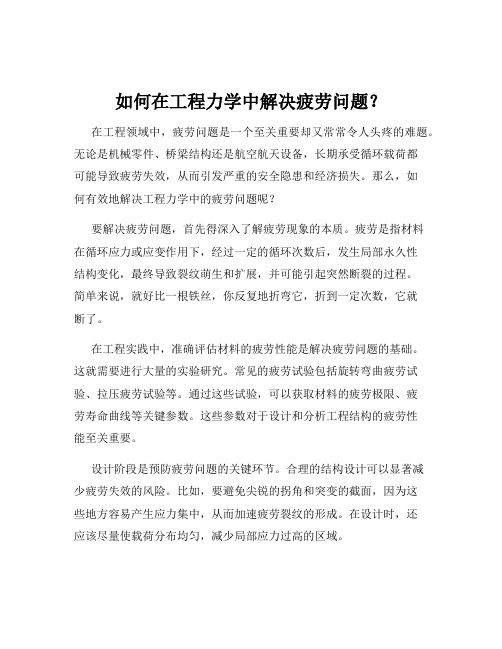 如何在工程力学中解决疲劳问题？

在工程领域中，疲劳问题是一个至关重要却又常常令人头疼的难题。无论是机械零件、桥梁结构还是航空航天设备，长期承受循环载荷都可能导致疲劳失效，从而引发严重的安全隐患和经济损失。那么，如何有效地解决工程力学中的疲劳问题呢？

要解决疲劳问题，首先得深入了解疲劳现象的本质。疲劳是指材料在循环应力或应变作用下，经过一定的循环次数后，发生局部永久性结构变化，最终导致裂纹萌生和扩展，并可能引起突然断裂的过程。简单来说，就好比一根铁丝，你反复地折弯它，折到一定次数，它就断了。

在工程实践中，准确评估材料的疲劳性能是解决疲劳问题的基础。这就需要进行大量的实验研究。常见的疲劳试验包括旋转弯曲疲劳试验、拉压疲劳试验等。通过这些试验，可以获取材料的疲劳极限、疲劳寿命曲线等关键参数。这些参数对于设计和分析工程结构的疲劳性能至关重要。

设计阶段是预防疲劳问题的关键环节。合理的结构设计可以显著减少疲劳失效的风险。比如，要避免尖锐的拐角和突变的截面，因为这些地方容易产生应力集中，从而加速疲劳裂纹的形成。在设计时，还应该尽量使载荷分布均匀，减少局部应力过高的区域。